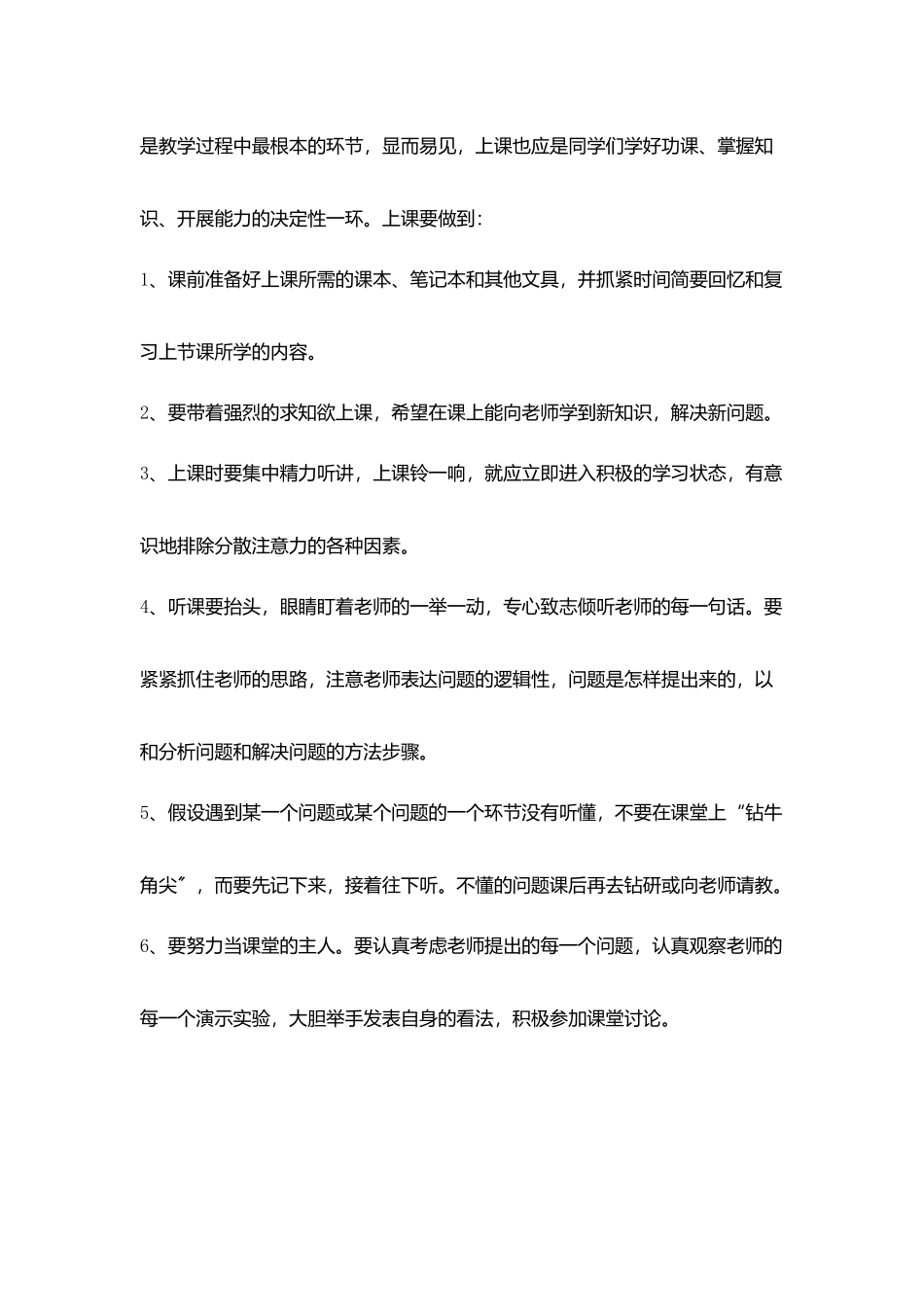 是教学过程中最根本的环节，显而易见，上课也应是同学们学好功课、掌握知识、开展能力的决定性一环。上课要做到：

1、课前准备好上课所需的课本、笔记本和其他文具，并抓紧时间简要回忆和复习上节课所学的内容。

2、要带着强烈的求知欲上课，希望在课上能向老师学到新知识，解决新问题。

3、上课时要集中精力听讲，上课铃一响，就应立即进入积极的学习状态，有意识地排除分散注意力的各种因素。

4、听课要抬头，眼睛盯着老师的一举一动，专心致志倾听老师的每一句话。要紧紧抓住老师的思路，注意老师表达问题的逻辑性，问题是怎样提出来的，以和分析问题和解决问题的方法步骤。

5、假设遇到某一个问题或某个问题的一个环节没有听懂，不要在课堂上“钻牛角尖〞，而要先记下来，接着往下听。不懂的问题课后再去钻研或向老师请教。

6、要努力当课堂的主人。要认真考虑老师提出的每一个问题，认真观察老师的每一个演示实验，大胆举手发表自身的看法，积极参加课堂讨论。